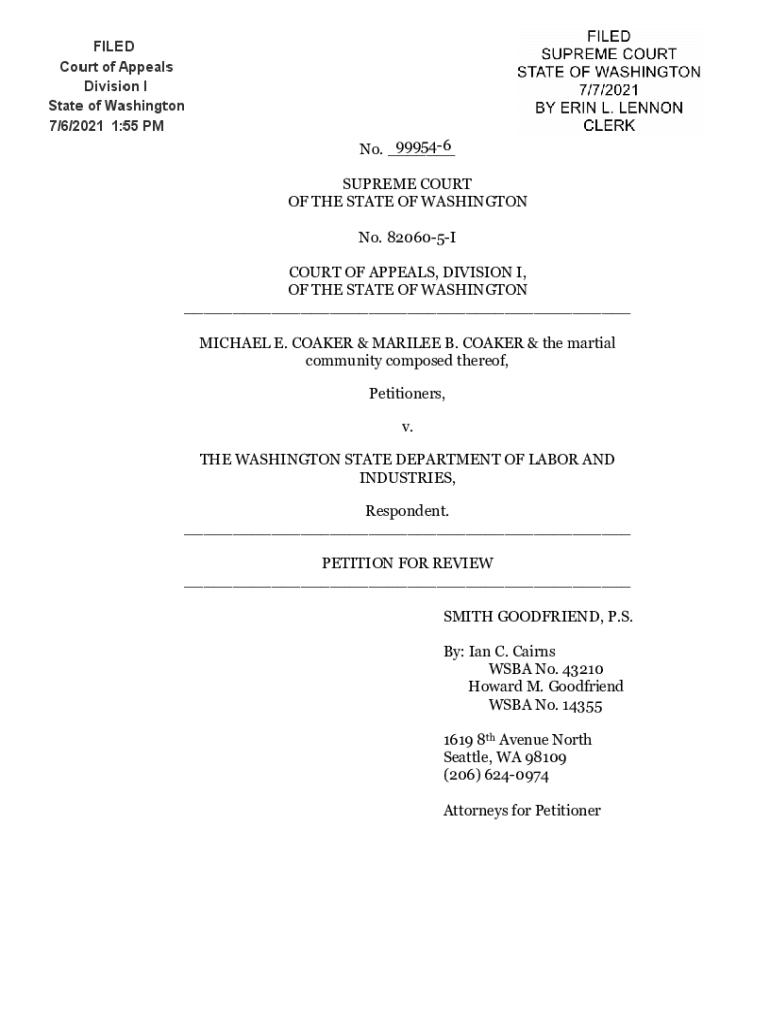 FILED
Court of Appeals
Division I
State of Washington
7/6/2021 1:55 PM

FILED
SUPREME COURT
STATE OF WASHINGTON
7/7/2021
BY ERIN L. LENNON
CLERK

No. 99954-6

SUPREME COURT
OF THE STATE OF WASHINGTON

No. 82060-5-I

COURT OF APPEALS, DIVISION I,
OF THE STATE OF WASHINGTON

MICHAEL E. COAKER & MARILEE B. COAKER & the martial community composed thereof,

Petitioners,

v.

THE WASHINGTON STATE DEPARTMENT OF LABOR AND INDUSTRIES,

Respondent.

PETITION FOR REVIEW

SMITH GOODFRIEND, P.S.

By: Ian C. Cairns
WSBA No. 43210
Howard M. Goodfriend
WSBA No. 14355

1619 8$^{th}$ Avenue North
Seattle, WA 98109
(206) 624-0974

Attorneys for Petitioner